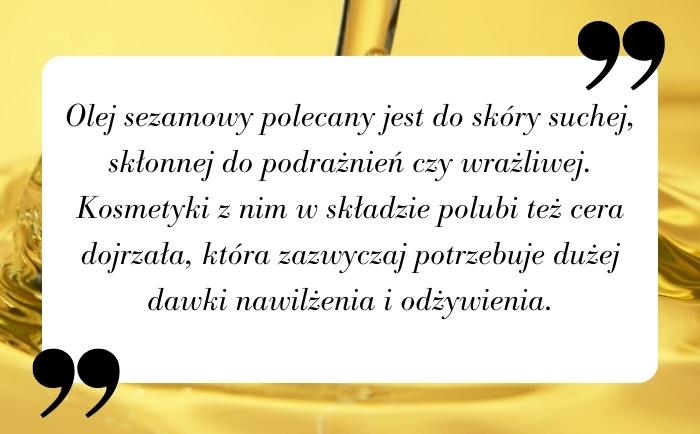 Olej sezamowy polecany jest do skóry suchej, skłonnej do podrażnień czy wrażliwej. Kosmetyki z nim w składzie polubi też cera dojrzała, która zazwyczaj potrzebuje dużej dawki nawilżenia i odżywienia.